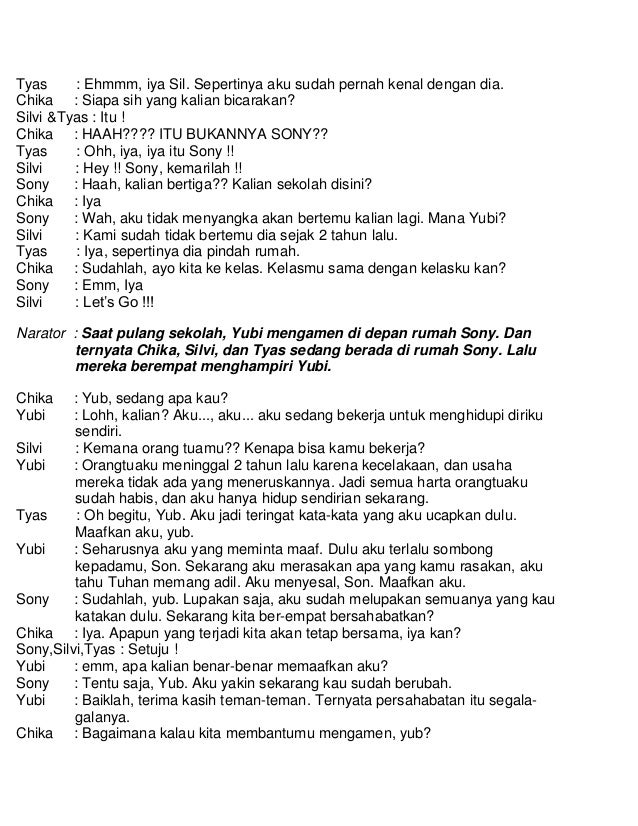 Tyas : Ehmmm, iya Sil. Sepertinya aku sudah pernah kenal dengan dia.
Chika : Siapa sih yang kalian bicarakan?
Silvi &Tyas : Itu !
Chika : HAAH???? ITU BUKANNYA SONY??
Tyas : Ohh, iya, iya itu Sony !!
Silvi : Hey !! Sony, kemarilah !!
Sony : Haah, kalian bertiga?? Kalian sekolah disini?
Chika : Iya
Sony : Wah, aku tidak menyangka akan bertemu kalian lagi. Mana Yubi?
Silvi : Kami sudah tidak bertemu dia sejak 2 tahun lalu.
Tyas : Iya, sepertinya dia pindah rumah.
Chika : Sudahlah, ayo kita ke kelas. Kelasmu sama dengan kelasku kan?
Sony : Emm, Iya
Silvi : Let's Go !!!

Narator : Saat pulang sekolah, Yubi mengamen di depan rumah Sony. Dan ternyata Chika, Silvi, dan Tyas sedang berada di rumah Sony. Lalu mereka berempat menghampiri Yubi.

Chika : Yub, sedang apa kau?
Yubi : Lohh, kalian? Aku..., aku... aku sedang bekerja untuk menghidupi diriku sendiri.
Silvi : Kemana orang tuamu?? Kenapa bisa kamu bekerja?
Yubi : Orangtuaku meninggal 2 tahun lalu karena kecelakaan, dan usaha mereka tidak ada yang meneruskannya. Jadi semua harta orangtuaku sudah habis, dan aku hanya hidup sendirian sekarang.
Tyas : Oh begitu, Yub. Aku jadi teringat kata-kata yang aku ucapkan dulu. Maafkan aku, yub.
Yubi : Seharusnya aku yang meminta maaf. Dulu aku terlalu sombong kepadamu, Son. Sekarang aku merasakan apa yang kamu rasakan, aku tahu Tuhan memang adil. Aku menyesal, Son. Maafkan aku.
Sony : Sudahlah, yub. Lupakan saja, aku sudah melupakan semuanya yang kau katakan dulu. Sekarang kita ber-empat bersahabatkan?
Chika : Iya. Apapun yang terjadi kita akan tetap bersama, iya kan?
Sony,Silvi,Tyas : Setuju !
Yubi : emm, apa kalian benar-benar memaafkan aku?
Sony : Tentu saja, Yub. Aku yakin sekarang kau sudah berubah.
Yubi : Baiklah, terima kasih teman-teman. Ternyata persahabatan itu segala-galanya.
Chika : Bagaimana kalau kita membantumu mengamen, yub?